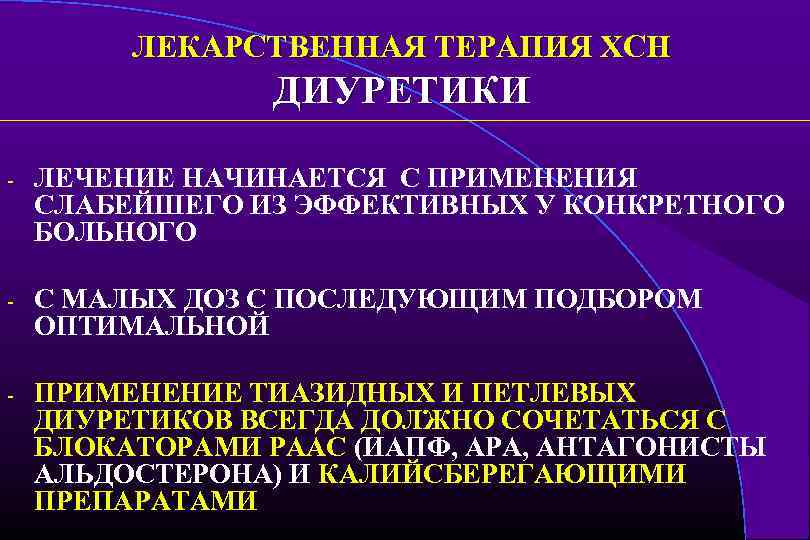 ЛЕКАРСТВЕННАЯ ТЕРАПИЯ ХСН
ДИУРЕТИКИ

- ЛЕЧЕНИЕ НАЧИНАЕТСЯ С ПРИМЕНЕНИЯ СЛАБЕЙШЕГО ИЗ ЭФФЕКТИВНЫХ У КОНКРЕТНОГО БОЛЬНОГО

- С МАЛЫХ ДОЗ С ПОСЛЕДУЮЩИМ ПОДБОРОМ ОПТИМАЛЬНОЙ

- ПРИМЕНЕНИЕ ТИАЗИДНЫХ И ПЕТЛЕВЫХ ДИУРЕТИКОВ ВСЕГДА ДОЛЖНО СОЧЕТАТЬСЯ С БЛОКАТОРАМИ РААС (ИАПФ, АРА, АНТАГОНИСТЫ АЛЬДОСТЕРОНА) И КАЛИЙСБЕРЕГАЮЩИМИ ПРЕПАРАТАМИ